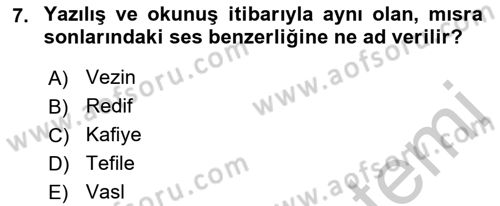 7. Yazılış ve okunuş itibarıyla aynı olan, mısra sonlarındaki ses benzerliğine ne ad verilir?

A) Vezin
B) Redif
C) Kafiye
D) Tefile
E) Vasl

www.aofsoru.com
www.aofsoru.com
www.aofsoru.com
www.aofsoru.com
temi